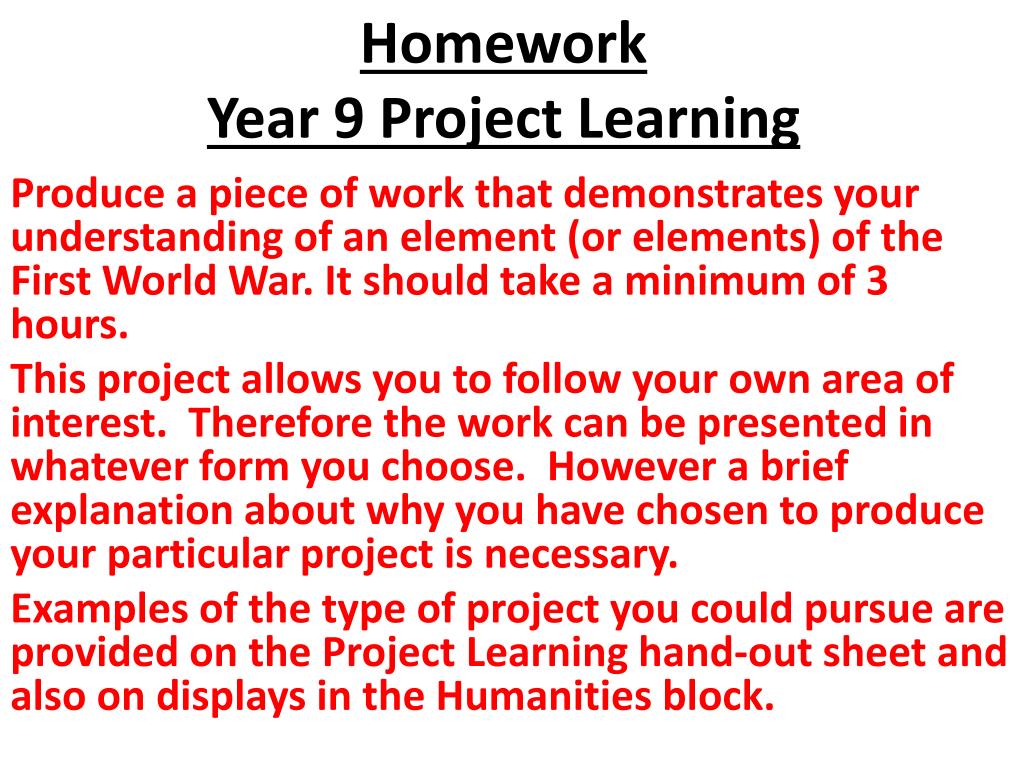 Homework
Year 9 Project Learning

Produce a piece of work that demonstrates your understanding of an element (or elements) of the First World War. It should take a minimum of 3 hours.

This project allows you to follow your own area of interest. Therefore the work can be presented in whatever form you choose. However a brief explanation about why you have chosen to produce your particular project is necessary.

Examples of the type of project you could pursue are provided on the Project Learning hand-out sheet and also on displays in the Humanities block.